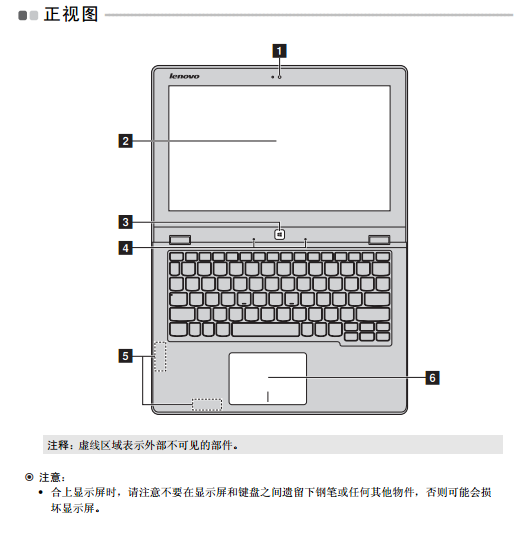 正视图

1

lenovo

2

3

4

5

6

注释：虚线区域表示外部不可见的部件。

注意：

• 合上显示屏时，请注意不要在显示屏和键盘之间遗留下钢笔或任何其他物件，否则可能会损坏显示屏。